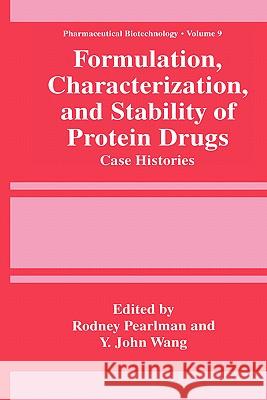 Pharmaceutical Biotechnology • Volume 9

Formulation, Characterization, and Stability of Protein Drugs

Case Histories

Edited by
Rodney Pearlman and
Y. John Wang

Kraina Książek